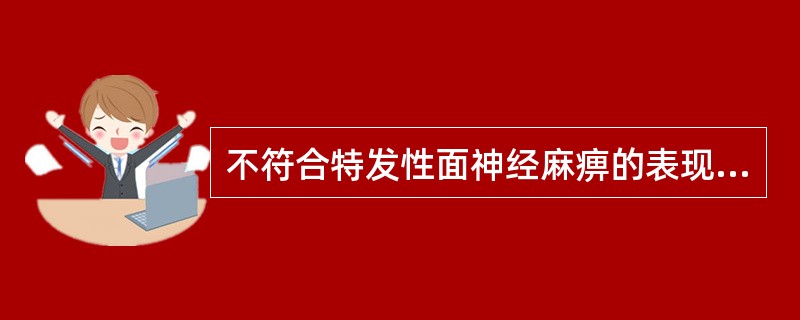 不符合特发性面神经麻痹的表现...